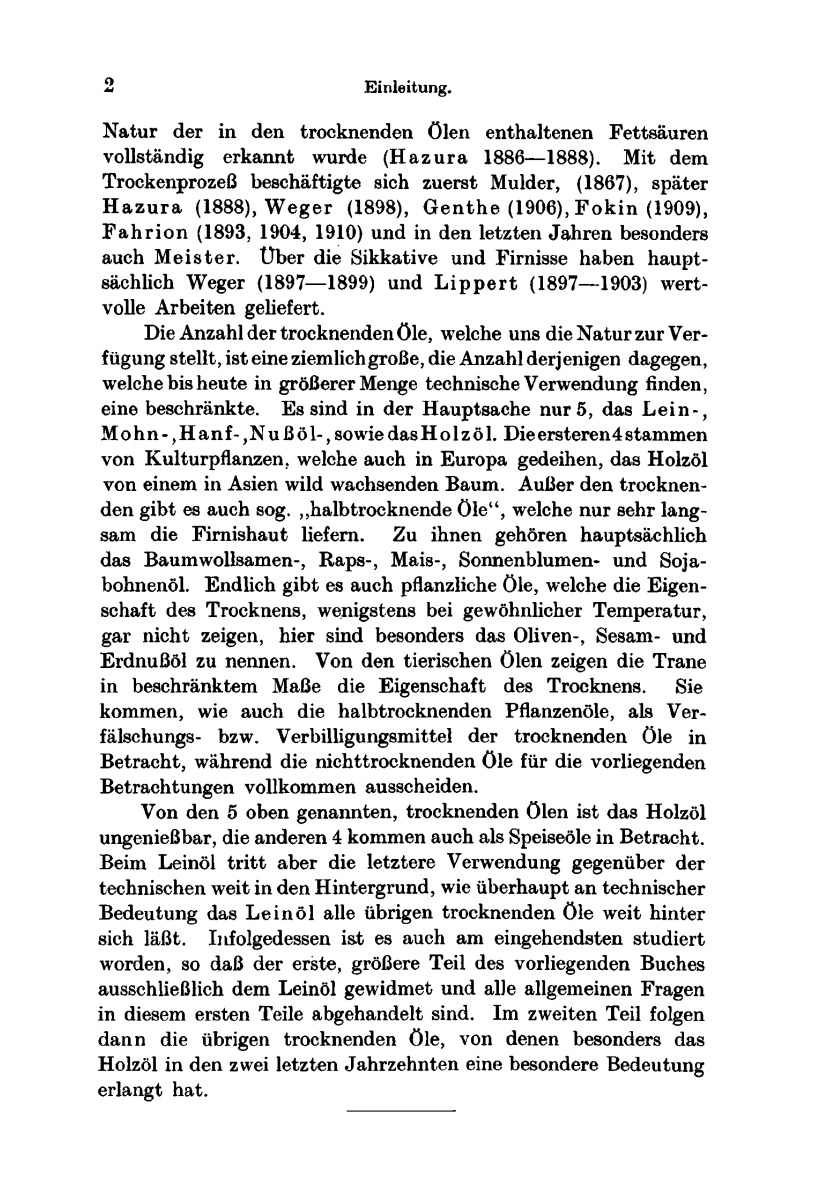 2 Einleitung.

Natur der in den trocknenden Ölen enthaltenen Fettsäuren vollständig erkannt wurde (Hazura 1886—1888). Mit dem Trockenprozeß beschäftigte sich zuerst Mulder, (1867), später Hazura (1888), Weger (1898), Genthe (1906), Fokin (1909), Fahrion (1893, 1904, 1910) und in den letzten Jahren besonders auch Meister. Über die Sikkative und Firnisse haben hauptsächlich Weger (1897—1899) und Lippert (1897—1903) wertvolle Arbeiten geliefert.

Die Anzahl der trocknenden Öle, welche uns die Natur zur Verfügung stellt, ist eine ziemlich große, die Anzahl derjenigen dagegen, welche bis heute in größerer Menge technische Verwendung finden, eine beschränkte. Es sind in der Hauptsache nur 5, das Lein-, Mohn-, Hanf-, Nußöl-, sowie das Holzöl. Die ersteren 4 stammen von Kulturpflanzen, welche auch in Europa gedeihen, das Holzöl von einem in Asien wild wachsenden Baum. Außer den trocknenden gibt es auch sog. „halbtrocknende Öle“, welche nur sehr langsam die Firnishaut liefern. Zu ihnen gehören hauptsächlich das Baumwollsamen-, Raps-, Mais-, Sonnenblumen- und Sojabohnenöl. Endlich gibt es auch pflanzliche Öle, welche die Eigenschaft des Trocknens, wenigstens bei gewöhnlicher Temperatur, gar nicht zeigen, hier sind besonders das Oliven-, Sesam- und Erdnußöl zu nennen. Von den tierischen Ölen zeigen die Trane in beschränktem Maße die Eigenschaft des Trocknens. Sie kommen, wie auch die halbtrocknenden Pflanzenöle, als Verfälschungs- bzw. Verbilligungsmittel der trocknenden Öle in Betracht, während die nichttrocknenden Öle für die vorliegenden Betrachtungen vollkommen ausscheiden.

Von den 5 oben genannten, trocknenden Ölen ist das Holzöl ungenießbar, die anderen 4 kommen auch als Speiseöle in Betracht. Beim Leinöl tritt aber die letztere Verwendung gegenüber der technischen weit in den Hintergrund, wie überhaupt an technischer Bedeutung das Leinöl alle übrigen trocknenden Öle weit hinter sich läßt. Infolgedessen ist es auch am eingehendsten studiert worden, so daß der erste, größere Teil des vorliegenden Buches ausschließlich dem Leinöl gewidmet und alle allgemeinen Fragen in diesem ersten Teile abgehandelt sind. Im zweiten Teil folgen dann die übrigen trocknenden Öle, von denen besonders das Holzöl in den zwei letzten Jahrzehnten eine besondere Bedeutung erlangt hat.